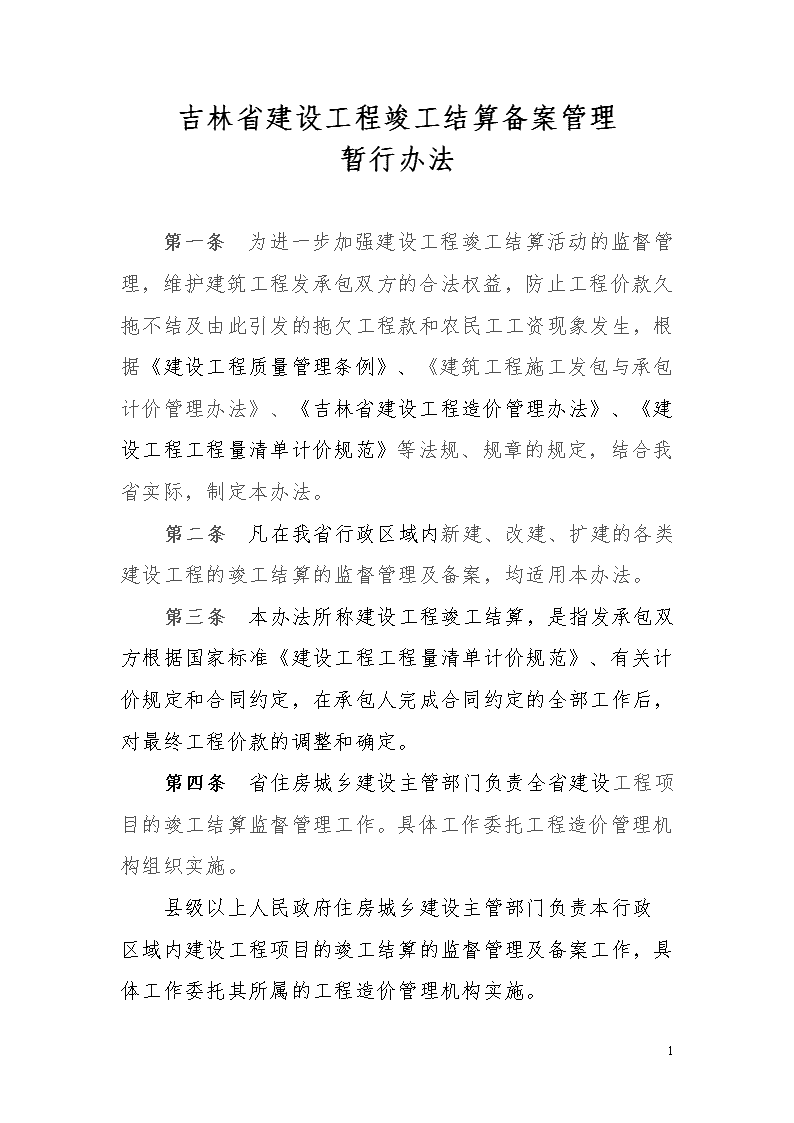 吉林省建设工程竣工结算备案管理
暂行办法

第一条　为进一步加强建设工程竣工结算活动的监督管理，维护建筑工程发承包双方的合法权益，防止工程价款久拖不结及由此引发的拖欠工程款和农民工工资现象发生，根据《建设工程质量管理条例》、《建筑工程施工发包与承包计价管理办法》、《吉林省建设工程造价管理办法》、《建设工程工程量清单计价规范》等法规、规章的规定，结合我省实际，制定本办法。

第二条　凡在我省行政区域内新建、改建、扩建的各类建设工程的竣工结算的监督管理及备案，均适用本办法。

第三条　本办法所称建设工程竣工结算，是指发承包双方根据国家标准《建设工程工程量清单计价规范》、有关计价规定和合同约定，在承包人完成合同约定的全部工作后，对最终工程价款的调整和确定。

第四条　省住房城乡建设主管部门负责全省建设工程项目的竣工结算监督管理工作。具体工作委托工程造价管理机构组织实施。

县级以上人民政府住房城乡建设主管部门负责本行政区域内建设工程项目的竣工结算的监督管理及备案工作，具体工作委托其所属的工程造价管理机构实施。

1